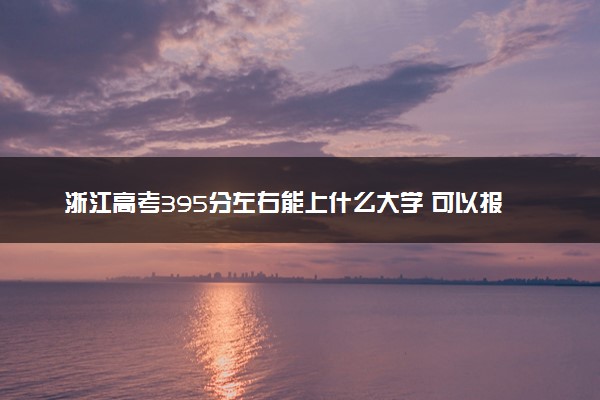 浙江高考395分左右能上什么大学 可以报